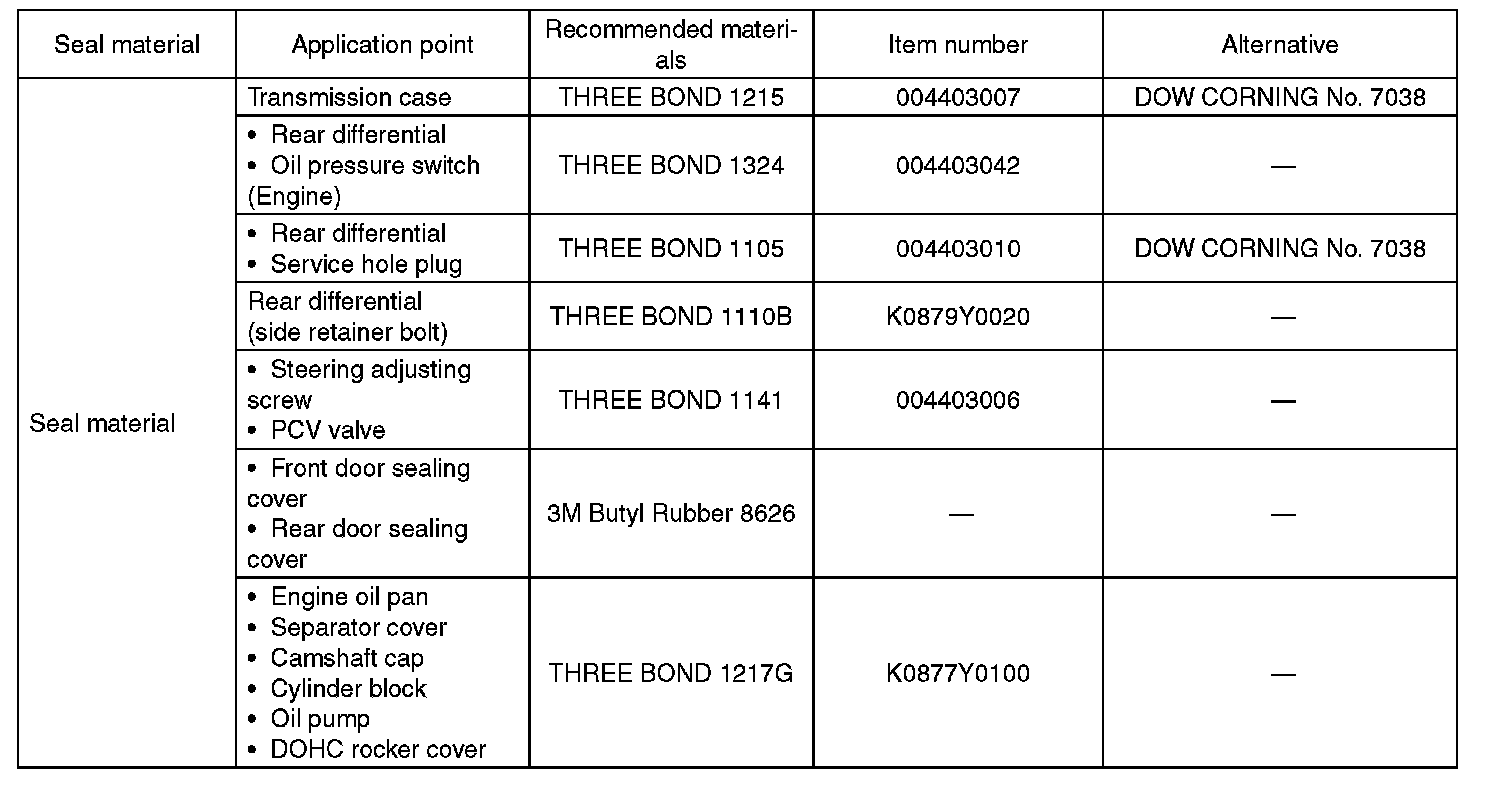 | Seal material | Application point | Recommended materials | Item number | Alternative |
|---|---|---|---|---|
| Seal material | Transmission case | THREE BOND 1215 | 004403007 | DOW CORNING No. 7038 |
| | • Rear differential • Oil pressure switch (Engine) | THREE BOND 1324 | 004403042 | — |
| | • Rear differential • Service hole plug | THREE BOND 1105 | 004403010 | DOW CORNING No. 7038 |
| | Rear differential (side retainer bolt) | THREE BOND 1110B | K0879Y0020 | — |
| | • Steering adjusting screw • PCV valve | THREE BOND 1141 | 004403006 | — |
| | • Front door sealing cover • Rear door sealing cover | 3M Butyl Rubber 8626 | — | — |
| | • Engine oil pan • Separator cover • Camshaft cap • Cylinder block • Oil pump • DOHC rocker cover | THREE BOND 1217G | K0877Y0100 | — |